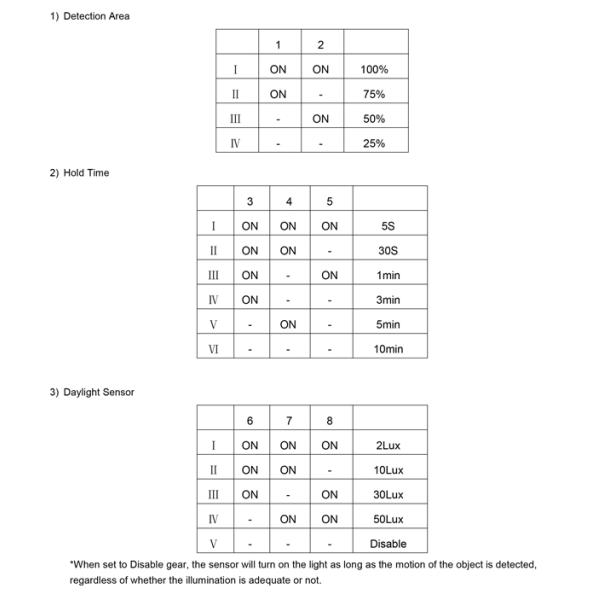 1) Detection Area

|  | 1 | 2 |  |
|---|---|---|---|
| I | ON | ON | 100% |
| II | ON | - | 75% |
| III | - | ON | 50% |
| IV | - | - | 25% |

2) Hold Time

|  | 3 | 4 | 5 |  |
|---|---|---|---|---|
| I | ON | ON | ON | 5S |
| II | ON | ON | - | 30S |
| III | ON | - | ON | 1min |
| IV | ON | - | - | 3min |
| V | - | ON | - | 5min |
| VI | - | - | - | 10min |

3) Daylight Sensor

|  | 6 | 7 | 8 |  |
|---|---|---|---|---|
| I | ON | ON | ON | 2Lux |
| II | ON | ON | - | 10Lux |
| III | ON | - | ON | 30Lux |
| IV | - | ON | ON | 50Lux |
| V | - | - | - | Disable |

*When set to Disable gear, the sensor will turn on the light as long as the motion of the object is detected, regardless of whether the illumination is adequate or not.